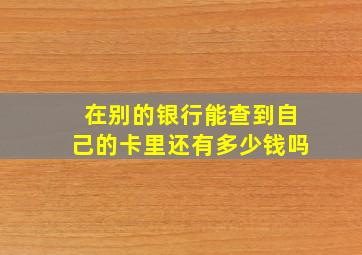 在别的银行能查到自己的卡里还有多少钱吗